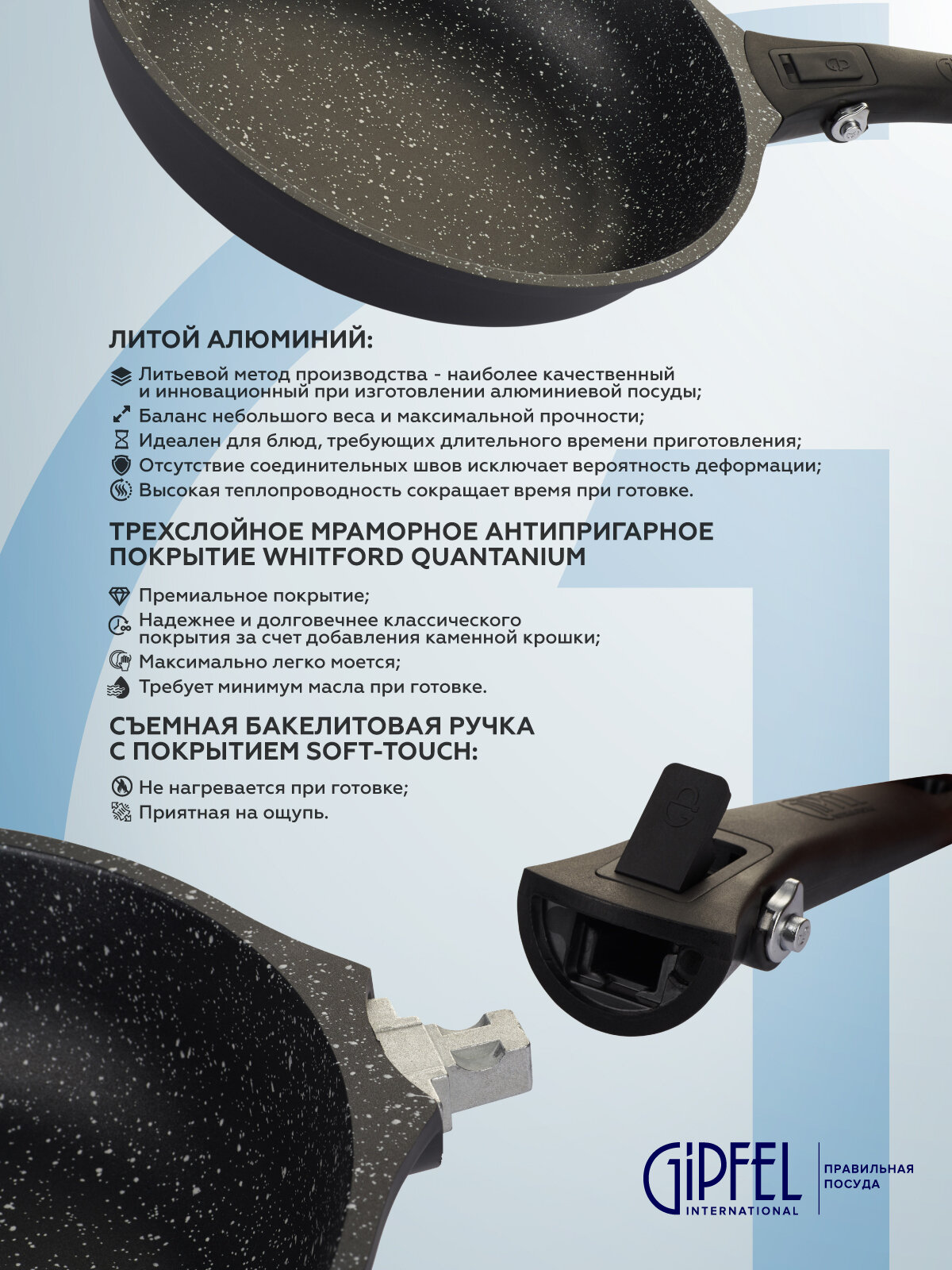 ЛИТОЙ АЛЮМИНИЙ:

Литьевой метод производства - наиболее качественный и инновационный при изготовлении алюминиевой посуды;

Баланс небольшого веса и максимальной прочности;

Идеален для блюд, требующих длительного времени приготовления;

Отсутствие соединительных швов исключает вероятность деформации;

Высокая теплопроводность сокращает время при готовке.

ТРЕХСЛОЙНОЕ МРАМОРНОЕ АНТИПРИГАРНОЕ ПОКРЫТИЕ WHITFORD QUANTANIUM

Премиальное покрытие;

Надежнее и долговечнее классического покрытия за счет добавления каменной крошки;

Максимально легко моется;

Требует минимум масла при готовке.

СЪЕМНАЯ БАКЕЛИТОВАЯ РУЧКА С ПОКРЫТИЕМ SOFT-TOUCH:

Не нагревается при готовке;

Приятная на ощупь.

GIPFEL INTERNATIONAL

ПРАВИЛЬНАЯ ПОСУДА